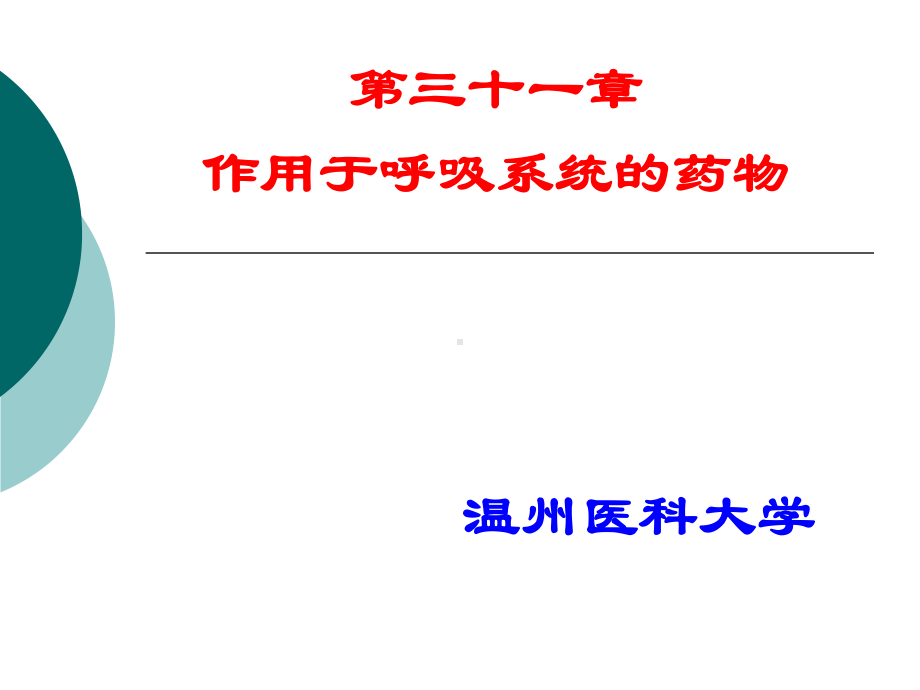 第三十一章

作用于呼吸系统的药物

温州医科大学